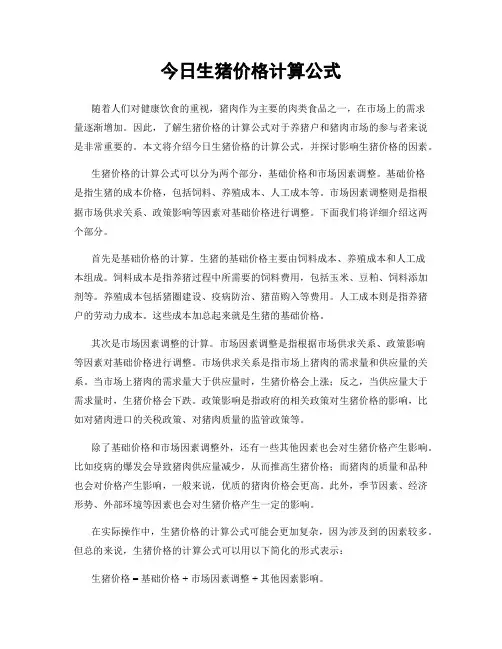 今日生猪价格计算公式

随着人们对健康饮食的重视，猪肉作为主要的肉类食品之一，在市场上的需求量逐渐增加。因此，了解生猪价格的计算公式对于养猪户和猪肉市场的参与者来说是非常重要的。本文将介绍今日生猪价格的计算公式，并探讨影响生猪价格的因素。

生猪价格的计算公式可以分为两个部分，基础价格和市场因素调整。基础价格是指生猪的成本价格，包括饲料、养殖成本、人工成本等。市场因素调整则是指根据市场供求关系、政策影响等因素对基础价格进行调整。下面我们将详细介绍这两个部分。

首先是基础价格的计算。生猪的基础价格主要由饲料成本、养殖成本和人工成本组成。饲料成本是指养猪过程中所需要的饲料费用，包括玉米、豆粕、饲料添加剂等。养殖成本包括猪圈建设、疫病防治、猪苗购入等费用。人工成本则是指养猪户的劳动力成本。这些成本加总起来就是生猪的基础价格。

其次是市场因素调整的计算。市场因素调整是指根据市场供求关系、政策影响等因素对基础价格进行调整。市场供求关系是指市场上猪肉的需求量和供应量的关系。当市场上猪肉的需求量大于供应量时，生猪价格会上涨；反之，当供应量大于需求量时，生猪价格会下跌。政策影响是指政府的相关政策对生猪价格的影响，比如对猪肉进口的关税政策、对猪肉质量的监管政策等。

除了基础价格和市场因素调整外，还有一些其他因素也会对生猪价格产生影响。比如疫病的爆发会导致猪肉供应量减少，从而推高生猪价格；而猪肉的质量和品种也会对价格产生影响，一般来说，优质的猪肉价格会更高。此外，季节因素、经济形势、外部环境等因素也会对生猪价格产生一定的影响。

在实际操作中，生猪价格的计算公式可能会更加复杂，因为涉及到的因素较多。但总的来说，生猪价格的计算公式可以用以下简化的形式表示：

生猪价格 = 基础价格 + 市场因素调整 + 其他因素影响。